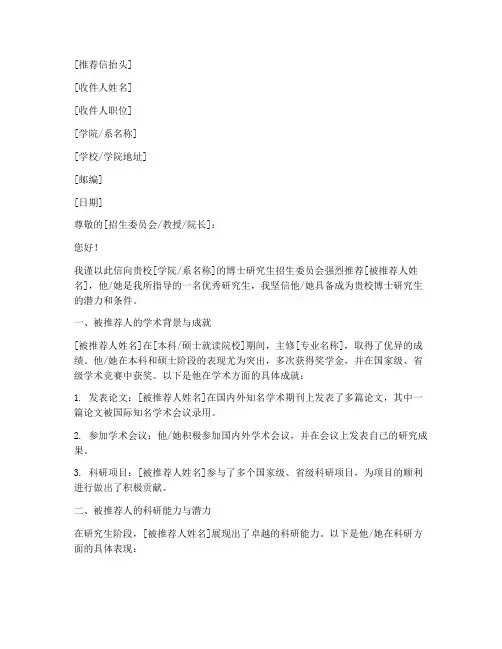 [推荐信抬头]

[收件人姓名]

[收件人职位]

[学院/系名称]

[学校/学院地址]

[邮编]

[日期]

尊敬的[招生委员会/教授/院长]：

您好！

我谨以此信向贵校[学院/系名称]的博士研究生招生委员会强烈推荐[被推荐人姓名]，他/她是我所指导的一名优秀研究生，我坚信他/她具备成为贵校博士研究生的潜力和条件。

一、被推荐人的学术背景与成就

[被推荐人姓名]在[本科/硕士就读院校]期间，主修[专业名称]，取得了优异的成绩。他/她在本科和硕士阶段的表现尤为突出，多次获得奖学金，并在国家级、省级学术竞赛中获奖。以下是他在学术方面的具体成就：

1. 发表论文：[被推荐人姓名]在国内外知名学术期刊上发表了多篇论文，其中一篇论文被国际知名学术会议录用。

2. 参加学术会议：他/她积极参加国内外学术会议，并在会议上发表自己的研究成果。

3. 科研项目：[被推荐人姓名]参与了多个国家级、省级科研项目，为项目的顺利进行做出了积极贡献。

二、被推荐人的科研能力与潜力

在研究生阶段，[被推荐人姓名]展现出了卓越的科研能力。以下是他/她在科研方面的具体表现：